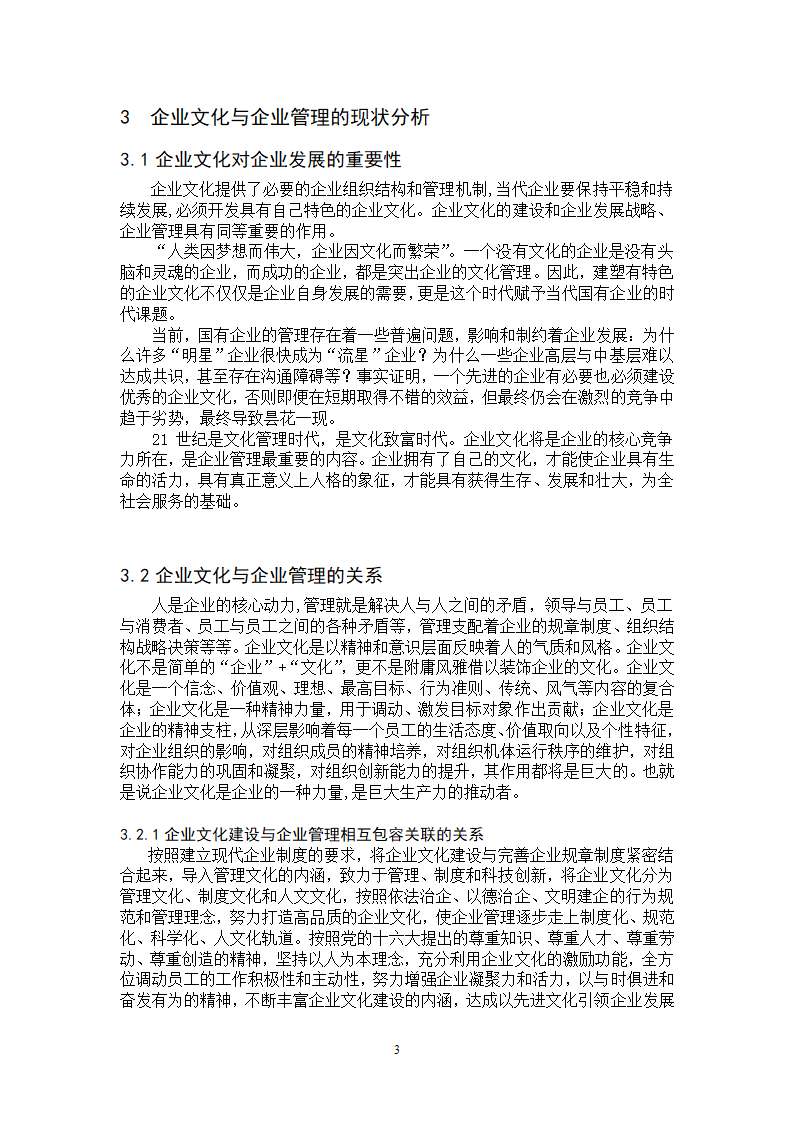 3 企业文化与企业管理的现状分析

3.1 企业文化对企业发展的重要性

企业文化提供了必要的企业组织结构和管理机制，当代企业要保持平稳和持续发展，必须开发具有自己特色的企业文化。企业文化的建设和企业发展战略、企业管理具有同等重要的作用。

“人类因梦想而伟大，企业因文化而繁荣”。一个没有文化的企业是没有头脑和灵魂的企业，而成功的企业，都是突出企业的文化管理。因此，建塑有特色的企业文化不仅仅是企业自身发展的需要，更是这个时代赋予当代国有企业的时代课题。

当前，国有企业的管理存在着一些普遍问题，影响和制约着企业发展：为什么许多“明星”企业很快成为“流星”企业？为什么一些企业高层与中基层难以达成共识，甚至存在沟通障碍等？事实证明，一个先进的企业有必要也必须建设优秀的企业文化，否则即便在短期取得不错的效益，但最终仍会在激烈的竞争中趋于劣势，最终导致昙花一现。

21 世纪是文化管理时代，是文化致富时代。企业文化将是企业的核心竞争力所在，是企业管理最重要的内容。企业拥有了自己的文化，才能使企业具有生命的活力，具有真正意义上人格的象征，才能具有获得生存、发展和壮大，为全社会服务的基础。

3.2 企业文化与企业管理的关系

人是企业的核心动力，管理就是解决人与人之间的矛盾，领导与员工、员工与消费者、员工与员工之间的各种矛盾等，管理支配着企业的规章制度、组织结构战略决策等等。企业文化是以精神和意识层面反映着人的气质和风格。企业文化不是简单的“企业”+“文化”，更不是附庸风雅借以装饰企业的文化。企业文化是一个信念、价值观、理想、最高目标、行为准则、传统、风气等内容的复合体；企业文化是一种精神力量，用于调动、激发目标对象作出贡献；企业文化是企业的精神支柱，从深层影响着每一个员工的生活态度、价值取向以及个性特征，对企业组织的影响，对组织成员的精神培养，对组织机体运行秩序的维护，对组织协作能力的巩固和凝聚，对组织创新能力的提升，其作用都将是巨大的。也就是说企业文化是企业的一种力量，是巨大生产力的推动者。

3.2.1 企业文化建设与企业管理相互包容关联的关系

按照建立现代企业制度的要求，将企业文化建设与完善企业规章制度紧密结合起来，导入管理文化的内涵，致力于管理、制度和科技创新，将企业文化分为管理文化、制度文化和人文文化，按照依法治企、以德治企、文明建企的行为规范和管理理念，努力打造高品质的企业文化，使企业管理逐步走上制度化、规范化、科学化、人文化轨道。按照党的十六大提出的尊重知识、尊重人才、尊重劳动、尊重创造的精神，坚持以人为本理念，充分利用企业文化的激励功能，全方位调动员工的工作积极性和主动性，努力增强企业凝聚力和活力，以与时俱进和奋发有为的精神，不断丰富企业文化建设的内涵，达成以先进文化引领企业发展

3